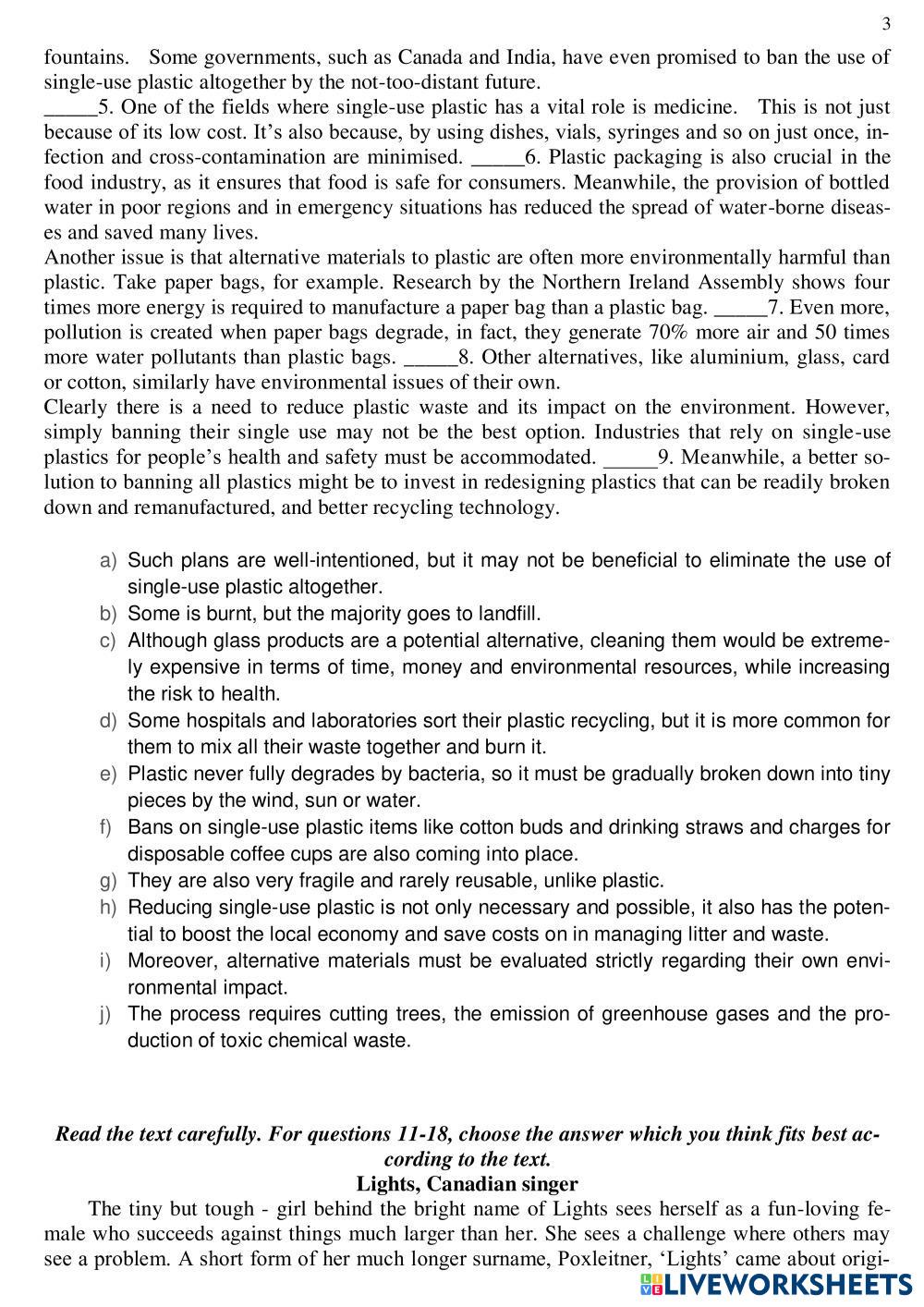 3

fountains. Some governments, such as Canada and India, have even promised to ban the use of single-use plastic altogether by the not-too-distant future.

_____5. One of the fields where single-use plastic has a vital role is medicine. This is not just because of its low cost. It's also because, by using dishes, vials, syringes and so on just once, infection and cross-contamination are minimised. _____6. Plastic packaging is also crucial in the food industry, as it ensures that food is safe for consumers. Meanwhile, the provision of bottled water in poor regions and in emergency situations has reduced the spread of water-borne diseases and saved many lives.

Another issue is that alternative materials to plastic are often more environmentally harmful than plastic. Take paper bags, for example. Research by the Northern Ireland Assembly shows four times more energy is required to manufacture a paper bag than a plastic bag. _____7. Even more, pollution is created when paper bags degrade, in fact, they generate 70% more air and 50 times more water pollutants than plastic bags. _____8. Other alternatives, like aluminium, glass, card or cotton, similarly have environmental issues of their own.

Clearly there is a need to reduce plastic waste and its impact on the environment. However, simply banning their single use may not be the best option. Industries that rely on single-use plastics for people's health and safety must be accommodated. _____9. Meanwhile, a better solution to banning all plastics might be to invest in redesigning plastics that can be readily broken down and remanufactured, and better recycling technology.

a) Such plans are well-intentioned, but it may not be beneficial to eliminate the use of single-use plastic altogether.
b) Some is burnt, but the majority goes to landfill.
c) Although glass products are a potential alternative, cleaning them would be extremely expensive in terms of time, money and environmental resources, while increasing the risk to health.
d) Some hospitals and laboratories sort their plastic recycling, but it is more common for them to mix all their waste together and burn it.
e) Plastic never fully degrades by bacteria, so it must be gradually broken down into tiny pieces by the wind, sun or water.
f) Bans on single-use plastic items like cotton buds and drinking straws and charges for disposable coffee cups are also coming into place.
g) They are also very fragile and rarely reusable, unlike plastic.
h) Reducing single-use plastic is not only necessary and possible, it also has the potential to boost the local economy and save costs on in managing litter and waste.
i) Moreover, alternative materials must be evaluated strictly regarding their own environmental impact.
j) The process requires cutting trees, the emission of greenhouse gases and the production of toxic chemical waste.

Read the text carefully. For questions 11-18, choose the answer which you think fits best according to the text.

Lights, Canadian singer

The tiny but tough - girl behind the bright name of Lights sees herself as a fun-loving female who succeeds against things much larger than her. She sees a challenge where others may see a problem. A short form of her much longer surname, Poxleitner, 'Lights' came about origi-

LIVEWORKSHEETS